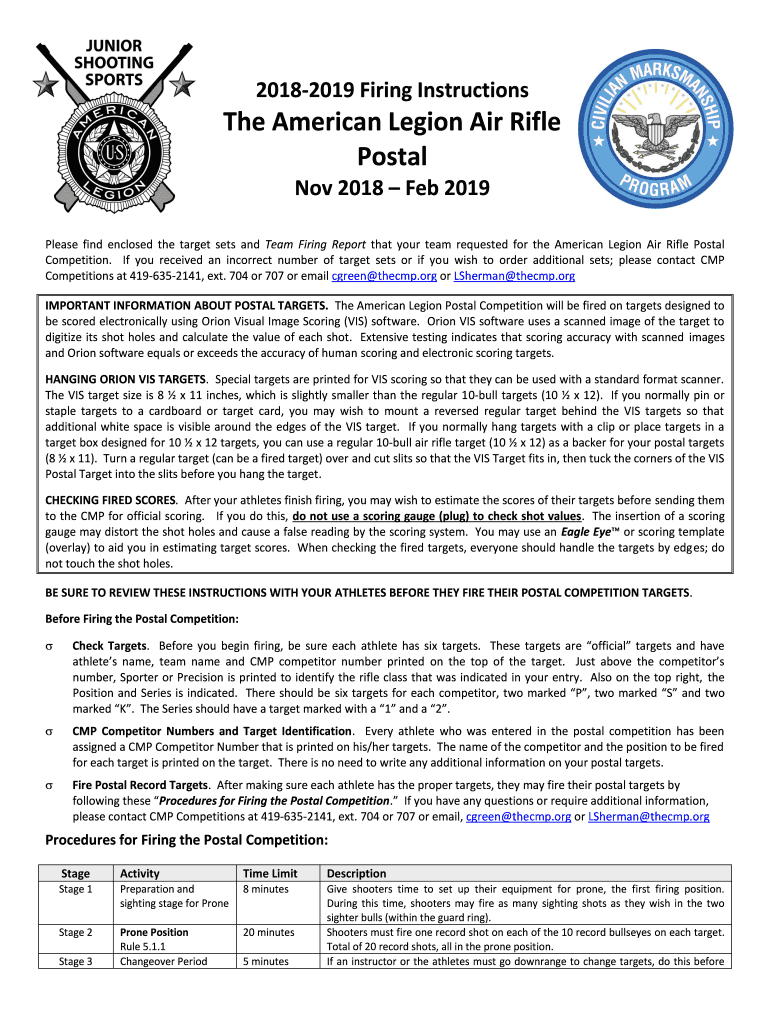 JUNIOR SHOOTING SPORTS

AMERICAN LEGION US

2018-2019 Firing Instructions

The American Legion Air Rifle Postal

Nov 2018 – Feb 2019

CIVILIAN MARKSMANSHIP PROGRAM

Please find enclosed the target sets and Team Firing Report that your team requested for the American Legion Air Rifle Postal Competition. If you received an incorrect number of target sets or if you wish to order additional sets; please contact CMP Competitions at 419-635-2141, ext. 704 or 707 or email cgreen@thecmp.org or LSherman@thecmp.org

IMPORTANT INFORMATION ABOUT POSTAL TARGETS. The American Legion Postal Competition will be fired on targets designed to be scored electronically using Orion Visual Image Scoring (VIS) software. Orion VIS software uses a scanned image of the target to digitize its shot holes and calculate the value of each shot. Extensive testing indicates that scoring accuracy with scanned images and Orion software equals or exceeds the accuracy of human scoring and electronic scoring targets.

HANGING ORION VIS TARGETS. Special targets are printed for VIS scoring so that they can be used with a standard format scanner. The VIS target size is 8 ½ x 11 inches, which is slightly smaller than the regular 10-bull targets (10 ½ x 12). If you normally pin or staple targets to a cardboard or target card, you may wish to mount a reversed regular target behind the VIS targets so that additional white space is visible around the edges of the VIS target. If you normally hang targets with a clip or place targets in a target box designed for 10 ½ x 12 targets, you can use a regular 10-bull air rifle target (10 ½ x 12) as a backer for your postal targets (8 ½ x 11). Turn a regular target (can be a fired target) over and cut slits so that the VIS Target fits in, then tuck the corners of the VIS Postal Target into the slits before you hang the target.

CHECKING FIRED SCORES. After your athletes finish firing, you may wish to estimate the scores of their targets before sending them to the CMP for official scoring. If you do this, do not use a scoring gauge (plug) to check shot values. The insertion of a scoring gauge may distort the shot holes and cause a false reading by the scoring system. You may use an Eagle Eye™ or scoring template (overlay) to aid you in estimating target scores. When checking the fired targets, everyone should handle the targets by edges; do not touch the shot holes.

BE SURE TO REVIEW THESE INSTRUCTIONS WITH YOUR ATHLETES BEFORE THEY FIRE THEIR POSTAL COMPETITION TARGETS.

Before Firing the Postal Competition:

σ Check Targets. Before you begin firing, be sure each athlete has six targets. These targets are “official” targets and have athlete’s name, team name and CMP competitor number printed on the top of the target. Just above the competitor’s number, Sporter or Precision is printed to identify the rifle class that was indicated in your entry. Also on the top right, the Position and Series is indicated. There should be six targets for each competitor, two marked “P”, two marked “S” and two marked “K”. The Series should have a target marked with a “1” and a “2”.

σ CMP Competitor Numbers and Target Identification. Every athlete who was entered in the postal competition has been assigned a CMP Competitor Number that is printed on his/her targets. The name of the competitor and the position to be fired for each target is printed on the target. There is no need to write any additional information on your postal targets.

σ Fire Postal Record Targets. After making sure each athlete has the proper targets, they may fire their postal targets by following these “Procedures for Firing the Postal Competition.” If you have any questions or require additional information, please contact CMP Competitions at 419-635-2141, ext. 704 or 707 or email, cgreen@thecmp.org or LSherman@thecmp.org

Procedures for Firing the Postal Competition:

| Stage | Activity | Time Limit | Description |
|---|---|---|---|
| Stage 1 | Preparation and sighting stage for Prone | 8 minutes | Give shooters time to set up their equipment for prone, the first firing position. During this time, shooters may fire as many sighting shots as they wish in the two sighter bulls (within the guard ring). |
| Stage 2 | Prone Position Rule 5.1.1 | 20 minutes | Shooters must fire one record shot on each of the 10 record bullseyes on each target. Total of 20 record shots, all in the prone position. |
| Stage 3 | Changeover Period | 5 minutes | If an instructor or the athletes must go downrange to change targets, do this before |